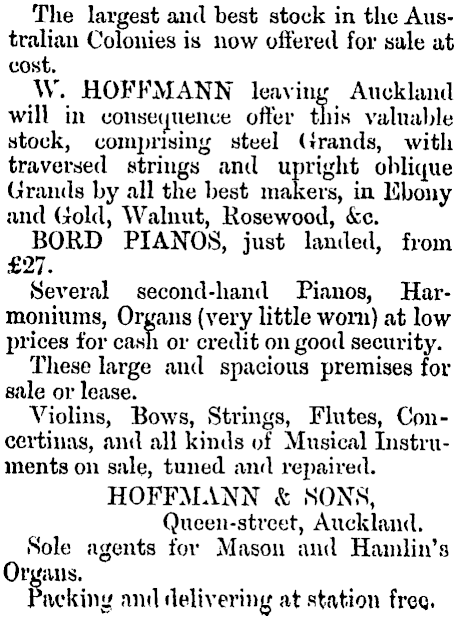 The largest and best stock in the Australian Colonies is now offered for sale at cost.

W. HOFFMANN leaving Auckland will in consequence offer this valuable stock, comprising steel Grands, with traversed strings and upright oblique Grands by all the best makers, in Ebony and Gold, Walnut, Rosewood, &c.

BORD PIANOS, just landed, from £27.

Several second-hand Pianos, Harmoniums, Organs (very little worn) at low prices for cash or credit on good security.

These large and spacious premises for sale or lease.

Violins, Bows, Strings, Flutes, Concertinas, and all kinds of Musical Instruments on sale, tuned and repaired.

HOFFMANN & SONS,
Queen-street, Auckland.

Sole agents for Mason and Hamlin's Organs.

Packing and delivering at station free.